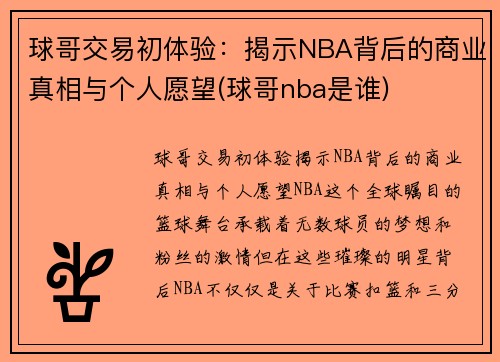 球哥交易初体验：揭示NBA背后的商业真相与个人愿望(球哥nba是谁)

球哥交易初体验揭示NBA背后的商业真相与个人愿望NBA这个全球瞩目的篮球舞台承载着无数球员的梦想和粉丝的激情但在这些璀璨的明星背后NBA不仅仅是关于比赛扣篮和三分